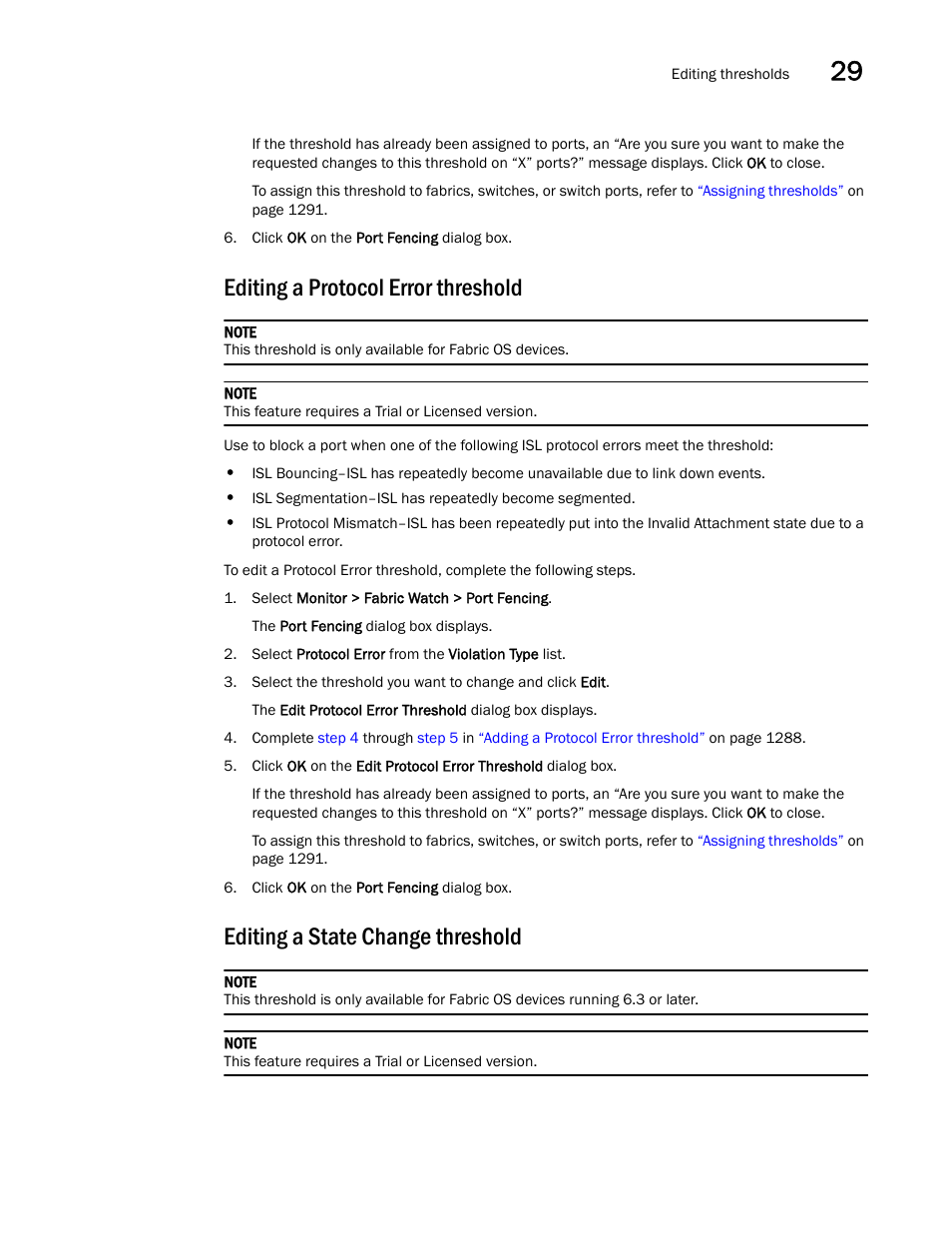 Editing thresholds 29

If the threshold has already been assigned to ports, an “Are you sure you want to make the requested changes to this threshold on “X” ports?” message displays. Click OK to close.

To assign this threshold to fabrics, switches, or switch ports, refer to “Assigning thresholds” on page 1291.

6. Click OK on the Port Fencing dialog box.

Editing a Protocol Error threshold

NOTE
This threshold is only available for Fabric OS devices.

NOTE
This feature requires a Trial or Licensed version.

Use to block a port when one of the following ISL protocol errors meet the threshold:

• ISL Bouncing–ISL has repeatedly become unavailable due to link down events.
• ISL Segmentation–ISL has repeatedly become segmented.
• ISL Protocol Mismatch–ISL has been repeatedly put into the Invalid Attachment state due to a protocol error.

To edit a Protocol Error threshold, complete the following steps.

1. Select Monitor > Fabric Watch > Port Fencing.

The Port Fencing dialog box displays.

2. Select Protocol Error from the Violation Type list.
3. Select the threshold you want to change and click Edit.

The Edit Protocol Error Threshold dialog box displays.

4. Complete step 4 through step 5 in “Adding a Protocol Error threshold” on page 1288.
5. Click OK on the Edit Protocol Error Threshold dialog box.

If the threshold has already been assigned to ports, an “Are you sure you want to make the requested changes to this threshold on “X” ports?” message displays. Click OK to close.

To assign this threshold to fabrics, switches, or switch ports, refer to “Assigning thresholds” on page 1291.

6. Click OK on the Port Fencing dialog box.

Editing a State Change threshold

NOTE
This threshold is only available for Fabric OS devices running 6.3 or later.

NOTE
This feature requires a Trial or Licensed version.